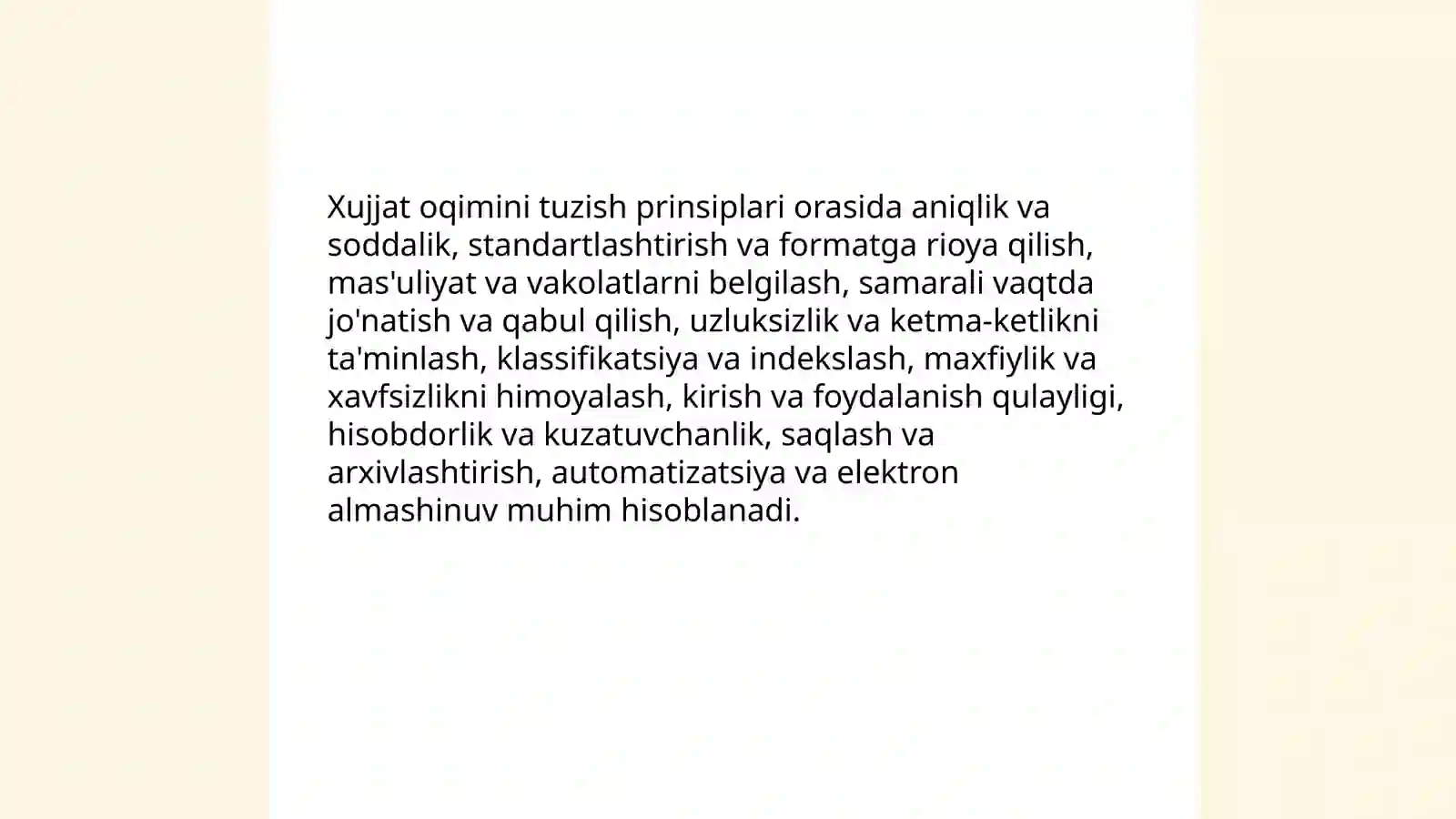 Xujjat oqimini tuzish prinsiplari orasida aniqlik va soddalik, standartlashtirish va formatga rioya qilish, mas'uliyat va vakolatlarni belgilash, samarali vaqtda jo'natish va qabul qilish, uzluksizlik va ketma-ketlikni ta'minlash, klassifikatsiya va indekslash, maxfiylik va xavfsizlikni himoyalash, kirish va foydalanish qulayligi, hisobdorlik va kuzatuvchanlik, saqlash va arxivlashtirish, automatizatsiya va elektron almashinuv muhim hisoblanadi.